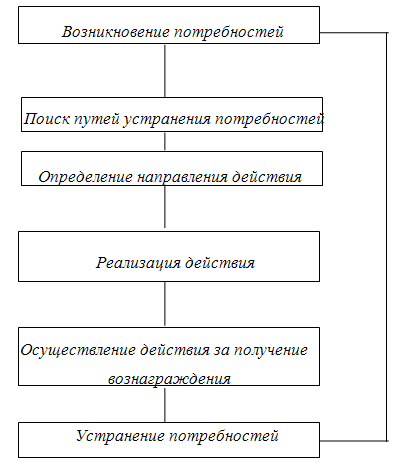 Возникновение потребностей

Поиск путей устранения потребностей

Определение направления действия

Реализация действия

Осуществление действия за получение вознаграждения

Устранение потребностей